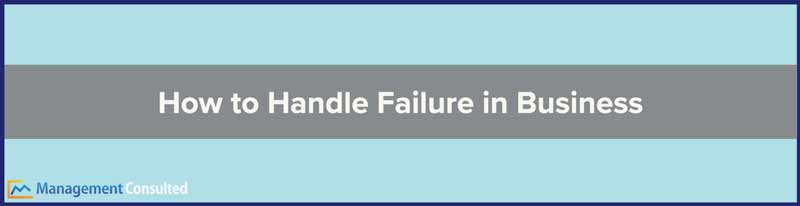 How to Handle Failure in Business

Management Consulted